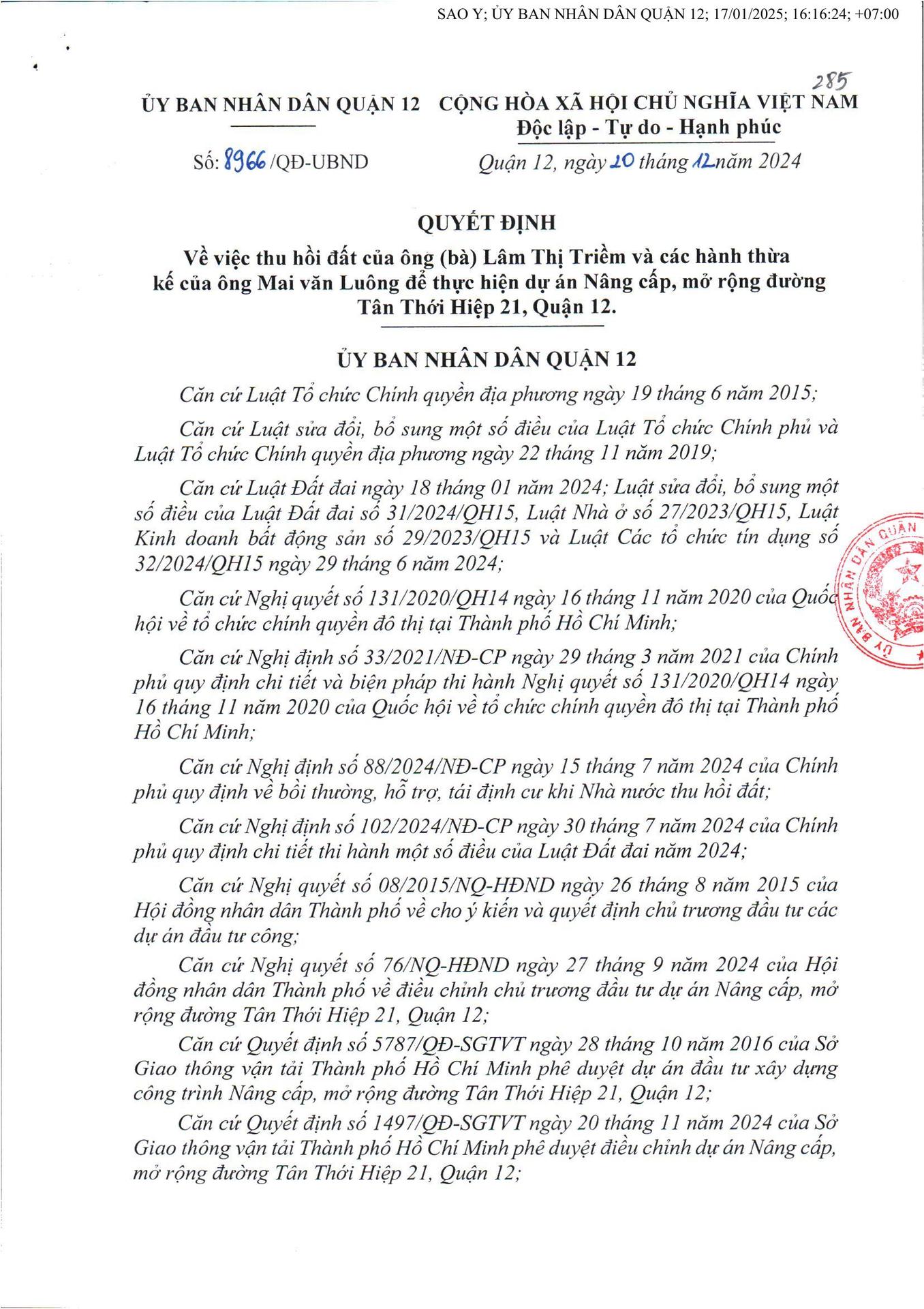 SAO Y; ỦY BAN NHÂN DÂN QUẬN 12; 17/01/2025; 16:16:24; +07:00

285

ỦY BAN NHÂN DÂN QUẬN 12

Số: 8966 /QĐ-UBND

CỘNG HÒA XÃ HỘI CHỦ NGHĨA VIỆT NAM
Độc lập - Tự do - Hạnh phúc

Quận 12, ngày 20 tháng 12 năm 2024

QUYẾT ĐỊNH
Về việc thu hồi đất của ông (bà) Lâm Thị Triềm và các hành thừa kế của ông Mai văn Luông để thực hiện dự án Nâng cấp, mở rộng đường Tân Thới Hiệp 21, Quận 12.

ỦY BAN NHÂN DÂN QUẬN 12

Căn cứ Luật Tổ chức Chính quyền địa phương ngày 19 tháng 6 năm 2015;

Căn cứ Luật sửa đổi, bổ sung một số điều của Luật Tổ chức Chính phủ và Luật Tổ chức Chính quyền địa phương ngày 22 tháng 11 năm 2019;

Căn cứ Luật Đất đai ngày 18 tháng 01 năm 2024; Luật sửa đổi, bổ sung một số điều của Luật Đất đai số 31/2024/QH15, Luật Nhà ở số 27/2023/QH15, Luật Kinh doanh bất động sản số 29/2023/QH15 và Luật Các tổ chức tín dụng số 32/2024/QH15 ngày 29 tháng 6 năm 2024;

Căn cứ Nghị quyết số 131/2020/QH14 ngày 16 tháng 11 năm 2020 của Quốc hội về tổ chức chính quyền đô thị tại Thành phố Hồ Chí Minh;

Căn cứ Nghị định số 33/2021/NĐ-CP ngày 29 tháng 3 năm 2021 của Chính phủ quy định chi tiết và biện pháp thi hành Nghị quyết số 131/2020/QH14 ngày 16 tháng 11 năm 2020 của Quốc hội về tổ chức chính quyền đô thị tại Thành phố Hồ Chí Minh;

Căn cứ Nghị định số 88/2024/NĐ-CP ngày 15 tháng 7 năm 2024 của Chính phủ quy định về bồi thường, hỗ trợ, tái định cư khi Nhà nước thu hồi đất;

Căn cứ Nghị định số 102/2024/NĐ-CP ngày 30 tháng 7 năm 2024 của Chính phủ quy định chi tiết thi hành một số điều của Luật Đất đai năm 2024;

Căn cứ Nghị quyết số 08/2015/NQ-HĐND ngày 26 tháng 8 năm 2015 của Hội đồng nhân dân Thành phố về cho ý kiến và quyết định chủ trương đầu tư các dự án đầu tư công;

Căn cứ Nghị quyết số 76/NQ-HĐND ngày 27 tháng 9 năm 2024 của Hội đồng nhân dân Thành phố về điều chỉnh chủ trương đầu tư dự án Nâng cấp, mở rộng đường Tân Thới Hiệp 21, Quận 12;

Căn cứ Quyết định số 5787/QĐ-SGTVT ngày 28 tháng 10 năm 2016 của Sở Giao thông vận tải Thành phố Hồ Chí Minh phê duyệt dự án đầu tư xây dựng công trình Nâng cấp, mở rộng đường Tân Thới Hiệp 21, Quận 12;

Căn cứ Quyết định số 1497/QĐ-SGTVT ngày 20 tháng 11 năm 2024 của Sở Giao thông vận tải Thành phố Hồ Chí Minh phê duyệt điều chỉnh dự án Nâng cấp, mở rộng đường Tân Thới Hiệp 21, Quận 12;

ỦY BAN NHÂN DÂN QUẬN